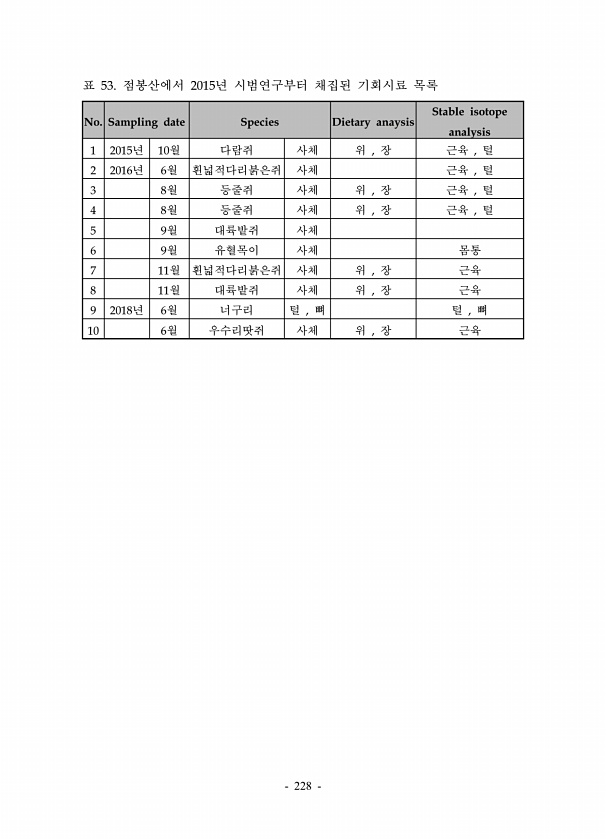 표 53. 점봉산에서 2015년 시범연구부터 채집된 기회시료 목록

| No. | Sampling date | | Species | | Dietary anaysis | Stable isotope analysis |
|---|---|---|---|---|---|---|
| 1 | 2015년 | 10월 | 다람쥐 | 사체 | 위 , 장 | 근육 , 털 |
| 2 | 2016년 | 6월 | 흰넓적다리붉은쥐 | 사체 | | 근육 , 털 |
| 3 | | 8월 | 등줄쥐 | 사체 | 위 , 장 | 근육 , 털 |
| 4 | | 8월 | 등줄쥐 | 사체 | 위 , 장 | 근육 , 털 |
| 5 | | 9월 | 대륙밭쥐 | 사체 | | |
| 6 | | 9월 | 유혈목이 | 사체 | | 몸통 |
| 7 | | 11월 | 흰넓적다리붉은쥐 | 사체 | 위 , 장 | 근육 |
| 8 | | 11월 | 대륙밭쥐 | 사체 | 위 , 장 | 근육 |
| 9 | 2018년 | 6월 | 너구리 | 털 , 뼈 | | 털 , 뼈 |
| 10 | | 6월 | 우수리땃쥐 | 사체 | 위 , 장 | 근육 |

- 228 -